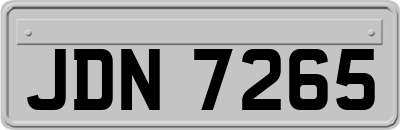 JDN 7265